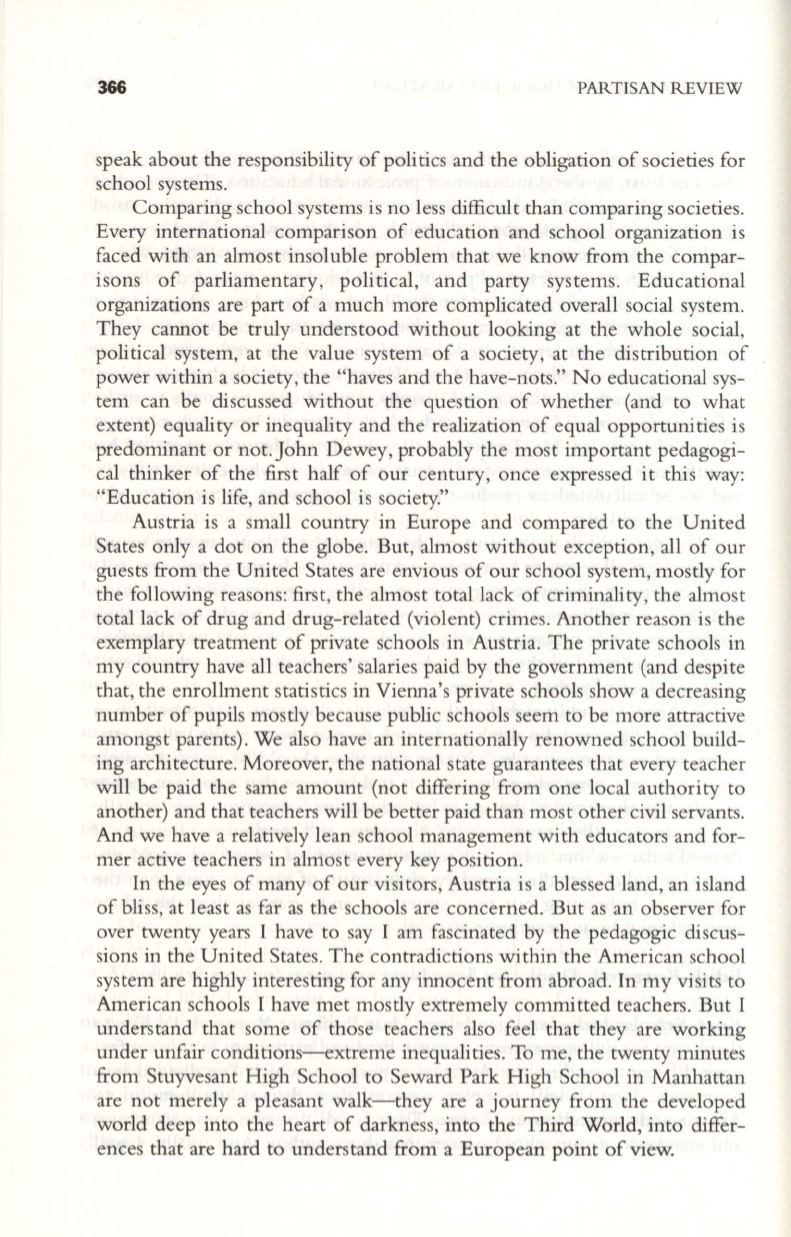 366 PARTISAN REVIEW

speak about the responsibility of politics and the obligation of societies for school systems.

Comparing school systems is no less difficult than comparing societies. Every international comparison of education and school organization is faced with an almost insoluble problem that we know from the comparisons of parliamentary, political, and party systems. Educational organizations are part of a much more complicated overall social system. They cannot be truly understood without looking at the whole social, political system, at the value system of a society, at the distribution of power within a society, the "haves and the have-nots." No educational system can be discussed without the question of whether (and to what extent) equality or inequality and the realization of equal opportunities is predominant or not. John Dewey, probably the most important pedagogical thinker of the first half of our century, once expressed it this way: "Education is life, and school is society."

Austria is a small country in Europe and compared to the United States only a dot on the globe. But, almost without exception, all of our guests from the United States are envious of our school system, mostly for the following reasons: first, the almost total lack of criminality, the almost total lack of drug and drug-related (violent) crimes. Another reason is the exemplary treatment of private schools in Austria. The private schools in my country have all teachers' salaries paid by the government (and despite that, the enrollment statistics in Vienna's private schools show a decreasing number of pupils mostly because public schools seem to be more attractive amongst parents). We also have an internationally renowned school building architecture. Moreover, the national state guarantees that every teacher will be paid the same amount (not differing from one local authority to another) and that teachers will be better paid than most other civil servants. And we have a relatively lean school management with educators and former active teachers in almost every key position.

In the eyes of many of our visitors, Austria is a blessed land, an island of bliss, at least as far as the schools are concerned. But as an observer for over twenty years I have to say I am fascinated by the pedagogic discussions in the United States. The contradictions within the American school system are highly interesting for any innocent from abroad. In my visits to American schools I have met mostly extremely committed teachers. But I understand that some of those teachers also feel that they are working under unfair conditions—extreme inequalities. To me, the twenty minutes from Stuyvesant High School to Seward Park High School in Manhattan are not merely a pleasant walk—they are a journey from the developed world deep into the heart of darkness, into the Third World, into differences that are hard to understand from a European point of view.